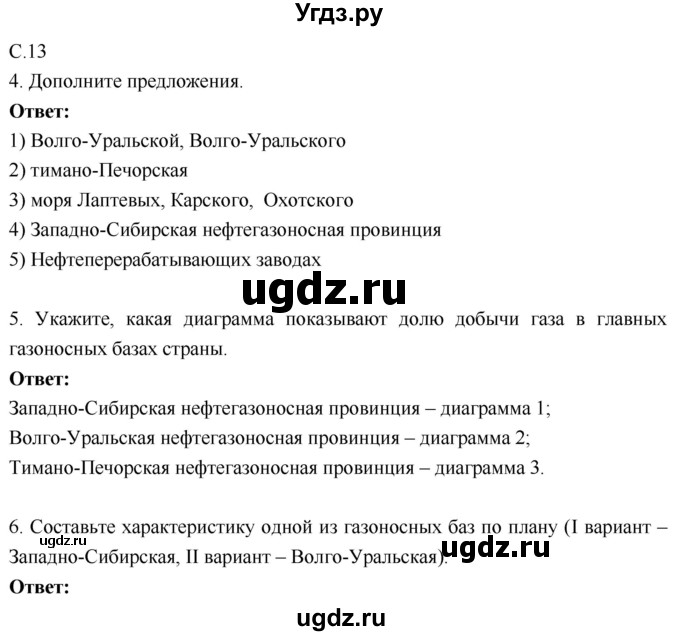 Угдз.ру

С.13

4. Дополните предложения.

**Ответ:**

1) Волго-Уральской, Волго-Уральского

2) тимано-Печорская

3) моря Лаптевых, Карского, Охотского

4) Западно-Сибирская нефтегазоносная провинция

5) Нефтеперерабатывающих заводах

ugdz.ru

5. Укажите, какая диаграмма показывают долю добычи газа в главных газоносных базах страны.

**Ответ:**

Западно-Сибирская нефтегазоносная провинция – диаграмма 1;

Волго-Уральская нефтегазоносная провинция – диаграмма 2;

Тимано-Печорская нефтегазоносная провинция – диаграмма 3.

6. Составьте характеристику одной из газоносных баз по плану (I вариант – Западно-Сибирская, II вариант – Волго-Уральская).

ugdz.ru

**Ответ:**

ugdz.ru